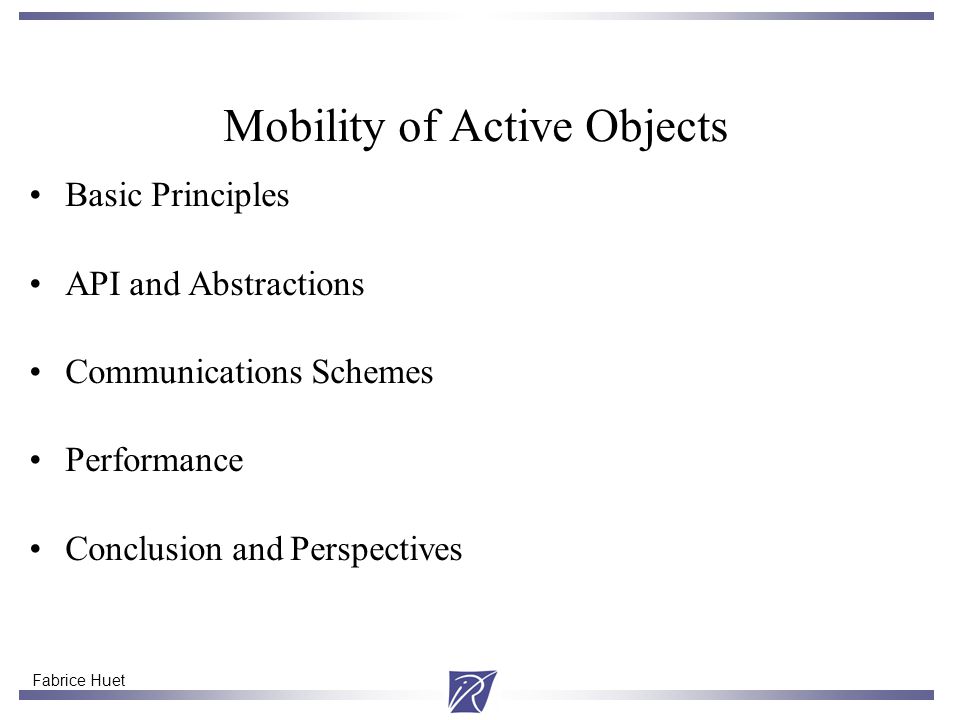 Mobility of Active Objects

• Basic Principles

• API and Abstractions

• Communications Schemes

• Performance

• Conclusion and Perspectives

Fabrice Huet